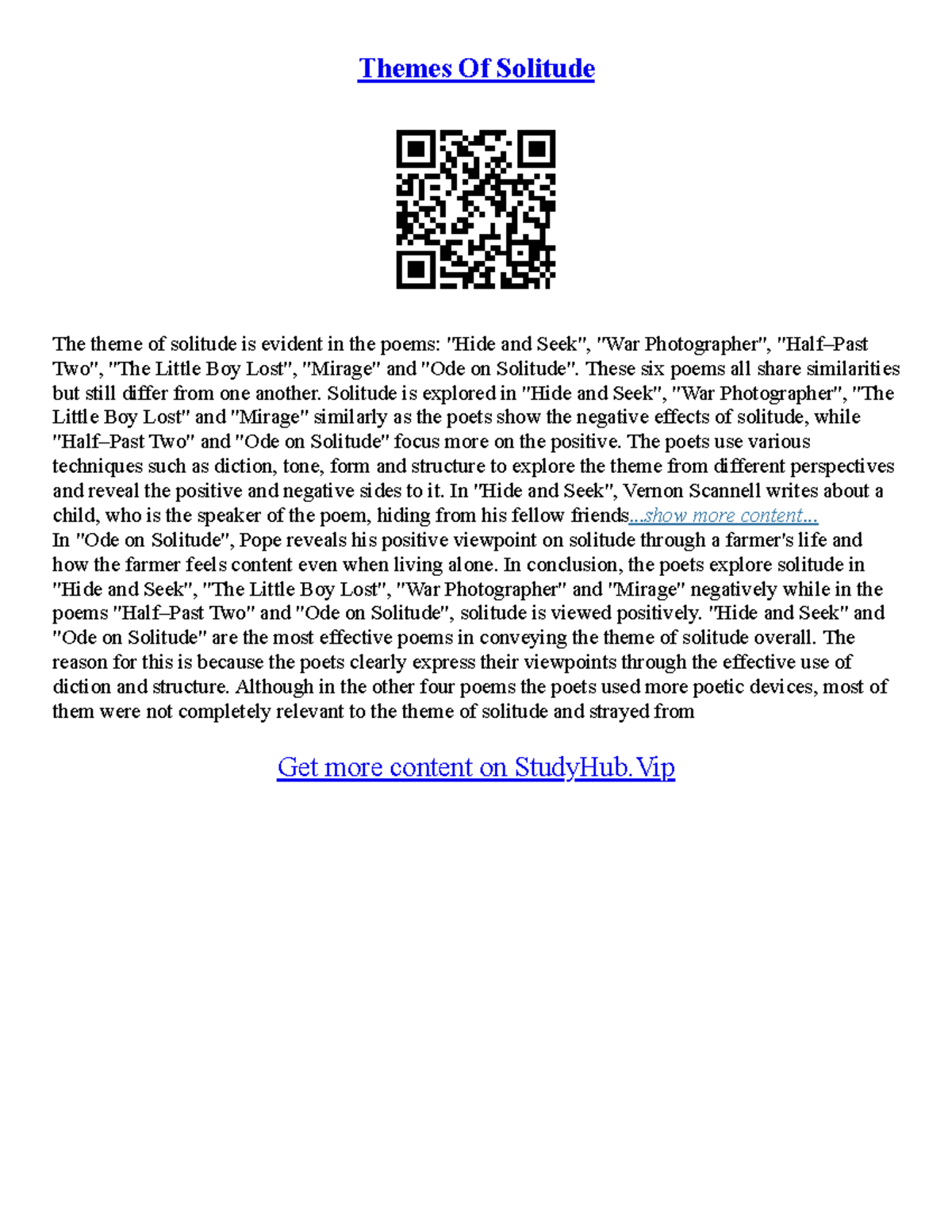 Themes Of Solitude

The theme of solitude is evident in the poems: "Hide and Seek", "War Photographer", "Half–Past Two", "The Little Boy Lost", "Mirage" and "Ode on Solitude". These six poems all share similarities but still differ from one another. Solitude is explored in "Hide and Seek", "War Photographer", "The Little Boy Lost" and "Mirage" similarly as the poets show the negative effects of solitude, while "Half–Past Two" and "Ode on Solitude" focus more on the positive. The poets use various techniques such as diction, tone, form and structure to explore the theme from different perspectives and reveal the positive and negative sides to it. In "Hide and Seek", Vernon Scannell writes about a child, who is the speaker of the poem, hiding from his fellow friends...show more content...
In "Ode on Solitude", Pope reveals his positive viewpoint on solitude through a farmer's life and how the farmer feels content even when living alone. In conclusion, the poets explore solitude in "Hide and Seek", "The Little Boy Lost", "War Photographer" and "Mirage" negatively while in the poems "Half–Past Two" and "Ode on Solitude", solitude is viewed positively. "Hide and Seek" and "Ode on Solitude" are the most effective poems in conveying the theme of solitude overall. The reason for this is because the poets clearly express their viewpoints through the effective use of diction and structure. Although in the other four poems the poets used more poetic devices, most of them were not completely relevant to the theme of solitude and strayed from

Get more content on StudyHub.Vip